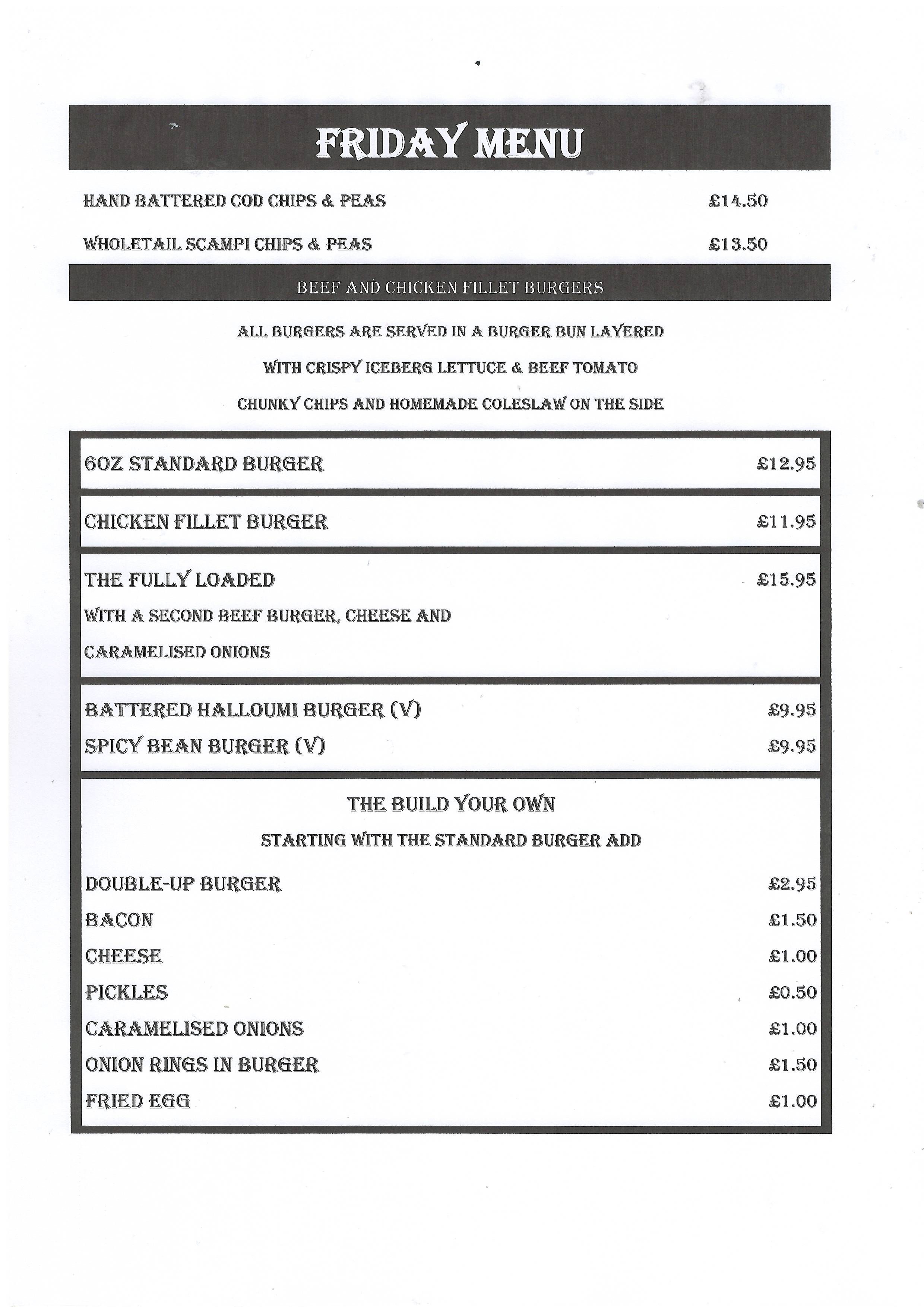 FRIDAY MENU

HAND BATTERED COD CHIPS & PEAS £14.50

WHOLETAIL SCAMPI CHIPS & PEAS £13.50

BEEF AND CHICKEN FILLET BURGERS

ALL BURGERS ARE SERVED IN A BURGER BUN LAYERED WITH CRISPY ICEBERG LETTUCE & BEEF TOMATO CHUNKY CHIPS AND HOMEMADE COLESLAW ON THE SIDE

6OZ STANDARD BURGER £12.95

CHICKEN FILLET BURGER £11.95

THE FULLY LOADED £15.95
WITH A SECOND BEEF BURGER, CHEESE AND CARAMELISED ONIONS

BATTERED HALLOUMI BURGER (V) £9.95
SPICY BEAN BURGER (V) £9.95

THE BUILD YOUR OWN
STARTING WITH THE STANDARD BURGER ADD

DOUBLE-UP BURGER £2.95
BACON £1.50
CHEESE £1.00
PICKLES £0.50
CARAMELISED ONIONS £1.00
ONION RINGS IN BURGER £1.50
FRIED EGG £1.00